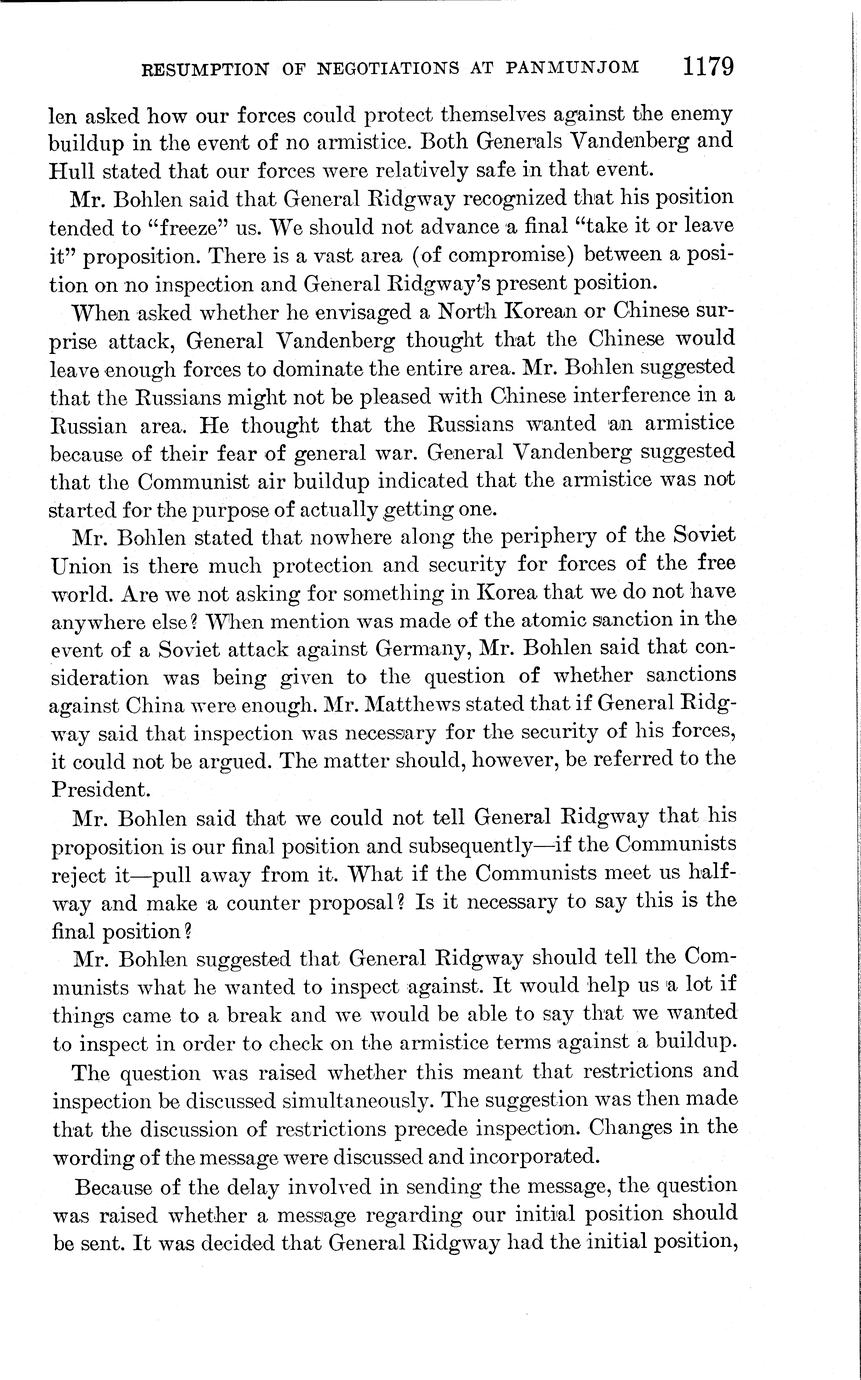 RESUMPTION OF NEGOTIATIONS AT PANMUNJOM 1179

len asked how our forces could protect themselves against the enemy buildup in the event of no armistice. Both Generals Vandenberg and Hull stated that our forces were relatively safe in that event.

Mr. Bohlen said that General Ridgway recognized that his position tended to "freeze" us. We should not advance a final "take it or leave it" proposition. There is a vast area (of compromise) between a position on no inspection and General Ridgway's present position.

When asked whether he envisaged a North Korean or Chinese surprise attack, General Vandenberg thought that the Chinese would leave enough forces to dominate the entire area. Mr. Bohlen suggested that the Russians might not be pleased with Chinese interference in a Russian area. He thought that the Russians wanted an armistice because of their fear of general war. General Vandenberg suggested that the Communist air buildup indicated that the armistice was not started for the purpose of actually getting one.

Mr. Bohlen stated that nowhere along the periphery of the Soviet Union is there much protection and security for forces of the free world. Are we not asking for something in Korea that we do not have anywhere else? When mention was made of the atomic sanction in the event of a Soviet attack against Germany, Mr. Bohlen said that consideration was being given to the question of whether sanctions against China were enough. Mr. Matthews stated that if General Ridgway said that inspection was necessary for the security of his forces, it could not be argued. The matter should, however, be referred to the President.

Mr. Bohlen said that we could not tell General Ridgway that his proposition is our final position and subsequently—if the Communists reject it—pull away from it. What if the Communists meet us halfway and make a counter proposal? Is it necessary to say this is the final position?

Mr. Bohlen suggested that General Ridgway should tell the Communists what he wanted to inspect against. It would help us a lot if things came to a break and we would be able to say that we wanted to inspect in order to check on the armistice terms against a buildup.

The question was raised whether this meant that restrictions and inspection be discussed simultaneously. The suggestion was then made that the discussion of restrictions precede inspection. Changes in the wording of the message were discussed and incorporated.

Because of the delay involved in sending the message, the question was raised whether a message regarding our initial position should be sent. It was decided that General Ridgway had the initial position,